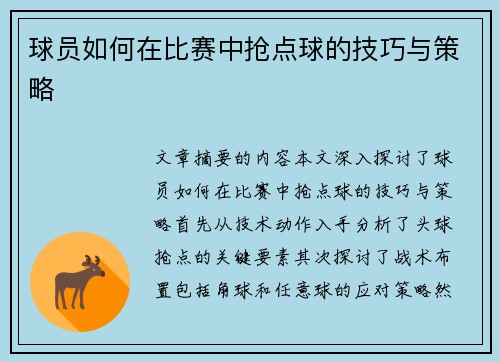 球员如何在比赛中抢点球的技巧与策略

文章摘要的内容本文深入探讨了球员如何在比赛中抢点球的技巧与策略首先从技术动作入手分析了头球抢点的关键要素其次探讨了战术布置包括角球和任意球的应对策略然